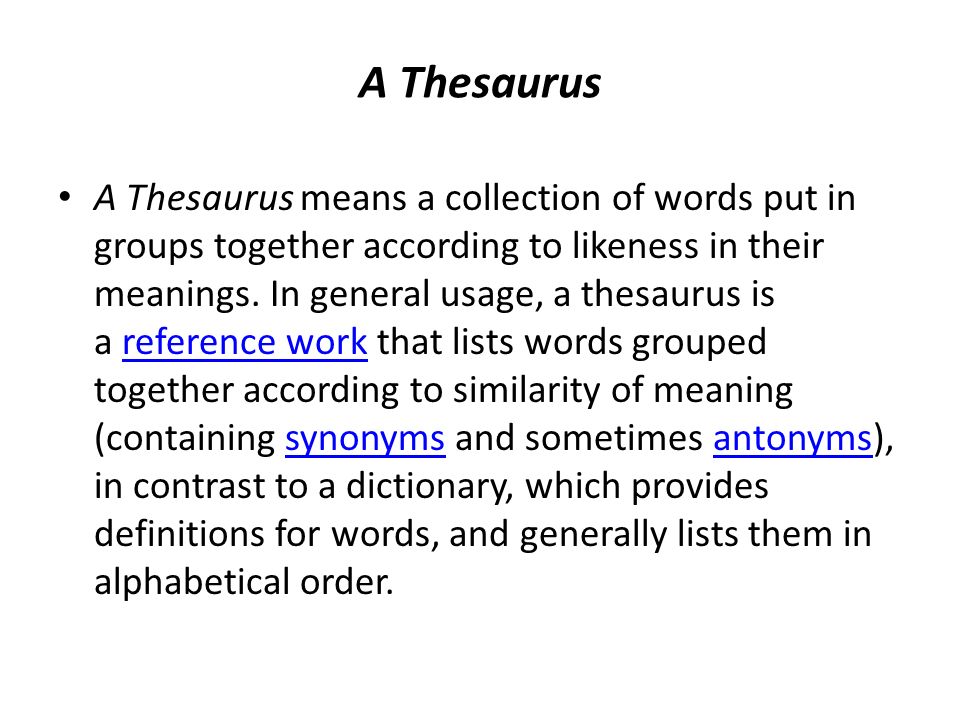 A Thesaurus

• A Thesaurus means a collection of words put in groups together according to likeness in their meanings. In general usage, a thesaurus is a reference work that lists words grouped together according to similarity of meaning (containing synonyms and sometimes antonyms), in contrast to a dictionary, which provides definitions for words, and generally lists them in alphabetical order.